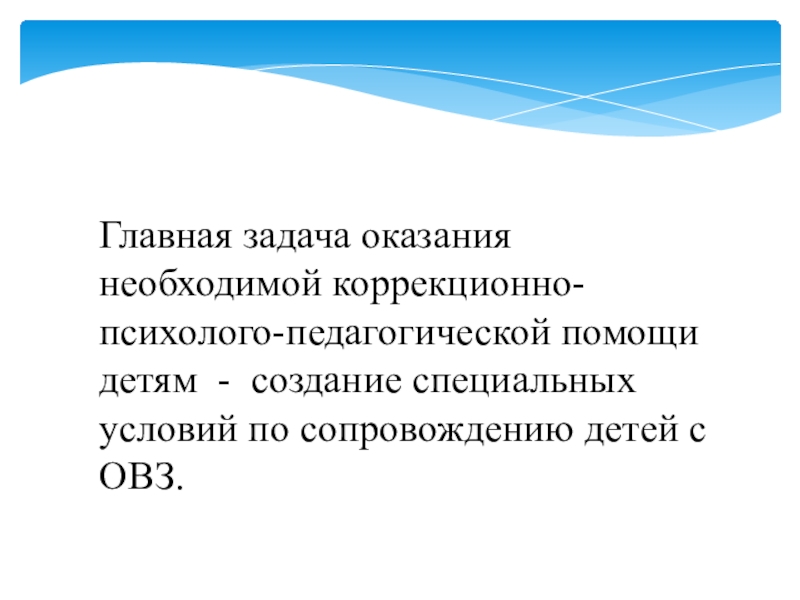 Главная задача оказания необходимой коррекционно-психолого-педагогической помощи детям - создание специальных условий по сопровождению детей с ОВЗ.